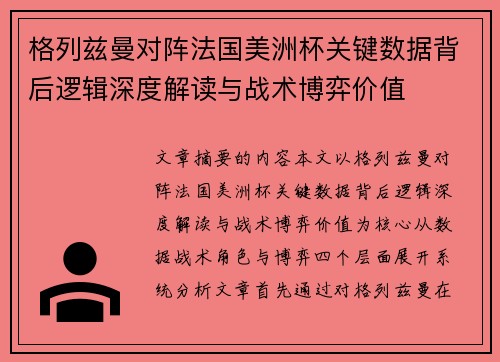 格列兹曼对阵法国美洲杯关键数据背后逻辑深度解读与战术博弈价值

文章摘要的内容本文以格列兹曼对阵法国美洲杯关键数据背后逻辑深度解读与战术博弈价值为核心从数据战术角色与博弈四个层面展开系统分析文章首先通过对格列兹曼在